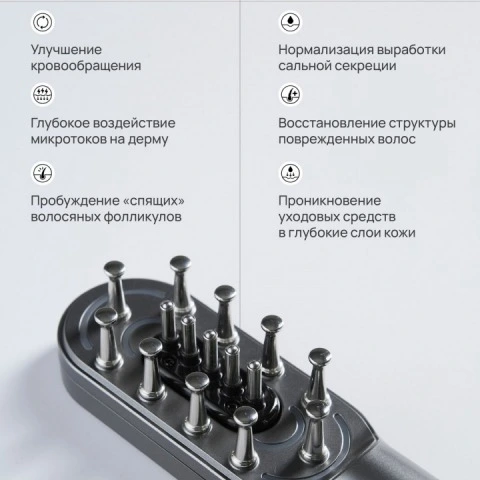 Улучшение кровообращения

Глубокое воздействие микротоков на дерму

Пробуждение «спящих» волосяных фолликулов

Нормализация выработки сальной секреции

Восстановление структуры поврежденных волос

Проникновение уходовых средств в глубокие слои кожи